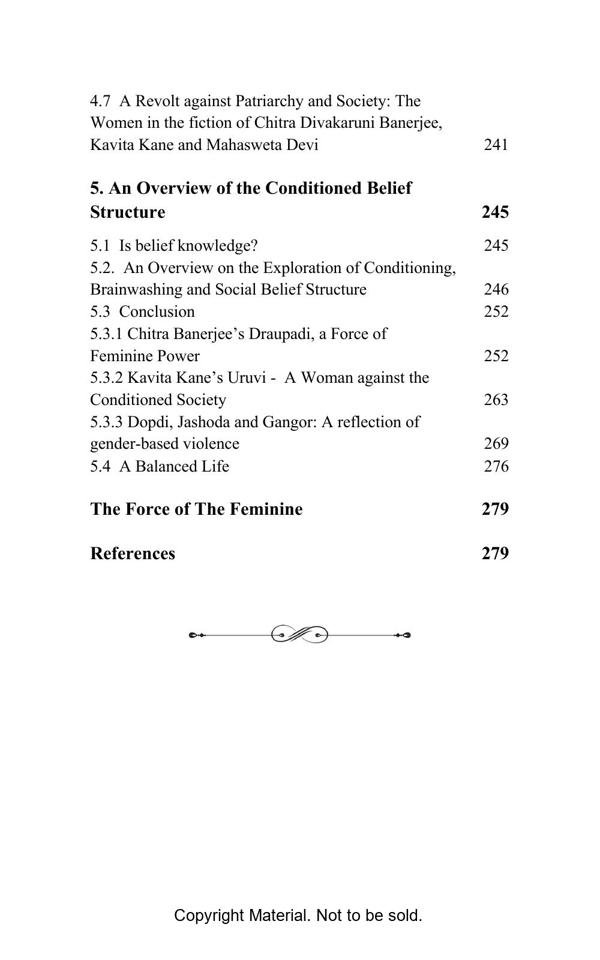 4.7 A Revolt against Patriarchy and Society: The Women in the fiction of Chitra Divakaruni Banerjee, Kavita Kane and Mahasweta Devi 241

**5. An Overview of the Conditioned Belief Structure 245**

5.1 Is belief knowledge? 245
5.2. An Overview on the Exploration of Conditioning, Brainwashing and Social Belief Structure 246
5.3 Conclusion 252
5.3.1 Chitra Banerjee's Draupadi, a Force of Feminine Power 252
5.3.2 Kavita Kane's Uruvi - A Woman against the Conditioned Society 263
5.3.3 Dopdi, Jashoda and Gangor: A reflection of gender-based violence 269
5.4 A Balanced Life 276

**The Force of The Feminine 279**

**References 279**

Copyright Material. Not to be sold.